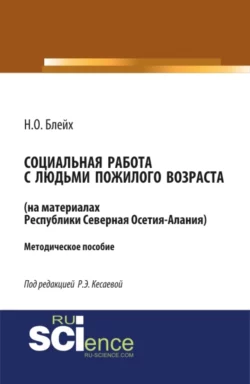 Н.О. Блейх

СОЦИАЛЬНАЯ РАБОТА С ЛЮДЬМИ ПОЖИЛОГО ВОЗРАСТА

(на материалах Республики Северная Осетия-Алания)

Методическое пособие

Под редакцией Р.Э. Кесаевой

RU SCIence
RU-SCIENCE.COM